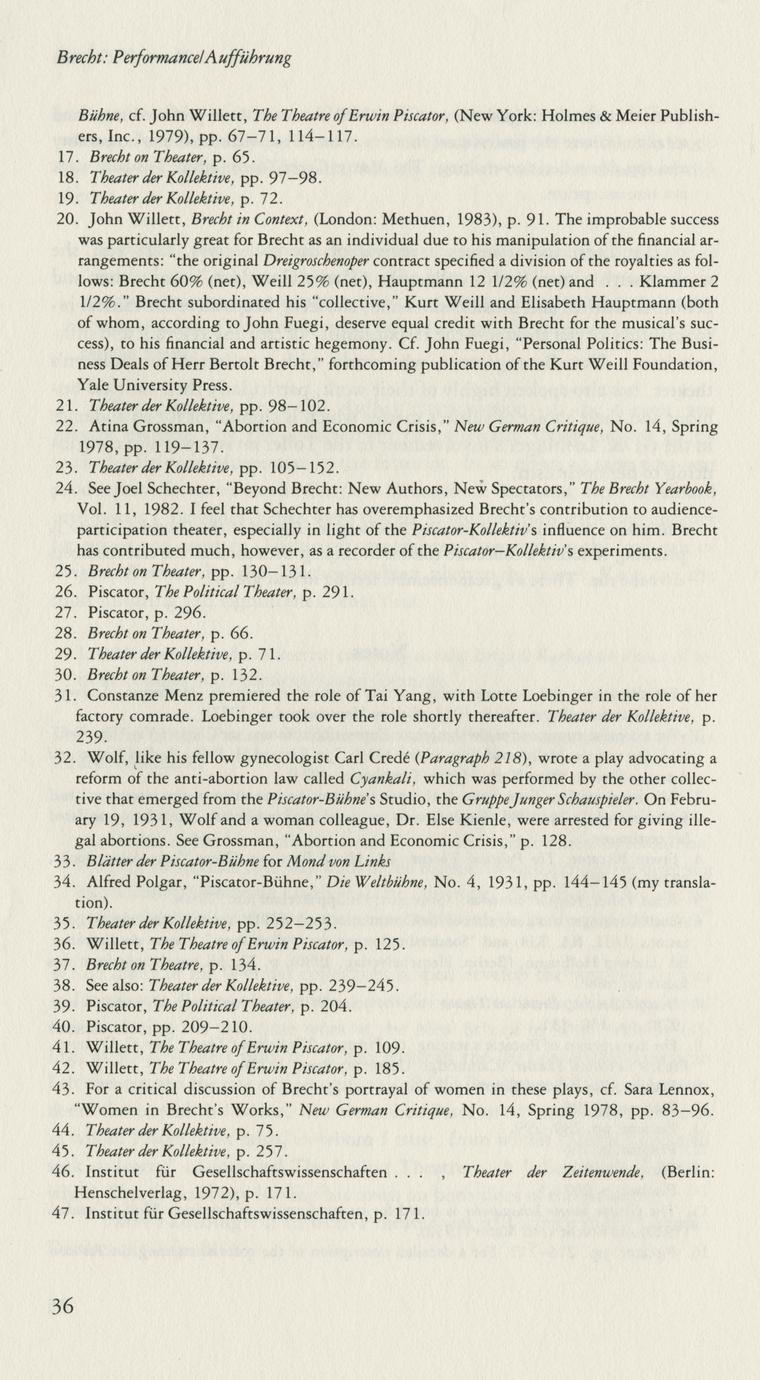 Brecht: Performance/Aufführung

Bühne, cf. John Willett, The Theatre of Erwin Piscator, (New York: Holmes & Meier Publishers, Inc., 1979), pp. 67–71, 114–117.
17. Brecht on Theater, p. 65.
18. Theater der Kollektive, pp. 97–98.
19. Theater der Kollektive, p. 72.
20. John Willett, Brecht in Context, (London: Methuen, 1983), p. 91. The improbable success was particularly great for Brecht as an individual due to his manipulation of the financial arrangements: "the original Dreigroschenoper contract specified a division of the royalties as follows: Brecht 60% (net), Weill 25% (net), Hauptmann 12 1/2% (net) and . . . Klammer 2 1/2%." Brecht subordinated his "collective," Kurt Weill and Elisabeth Hauptmann (both of whom, according to John Fuegi, deserve equal credit with Brecht for the musical's success), to his financial and artistic hegemony. Cf. John Fuegi, "Personal Politics: The Business Deals of Herr Bertolt Brecht," forthcoming publication of the Kurt Weill Foundation, Yale University Press.
21. Theater der Kollektive, pp. 98–102.
22. Atina Grossman, "Abortion and Economic Crisis," New German Critique, No. 14, Spring 1978, pp. 119–137.
23. Theater der Kollektive, pp. 105–152.
24. See Joel Schechter, "Beyond Brecht: New Authors, New Spectators," The Brecht Yearbook, Vol. 11, 1982. I feel that Schechter has overemphasized Brecht's contribution to audience-participation theater, especially in light of the Piscator-Kollektiv's influence on him. Brecht has contributed much, however, as a recorder of the Piscator–Kollektiv's experiments.
25. Brecht on Theater, pp. 130–131.
26. Piscator, The Political Theater, p. 291.
27. Piscator, p. 296.
28. Brecht on Theater, p. 66.
29. Theater der Kollektive, p. 71.
30. Brecht on Theater, p. 132.
31. Constanze Menz premiered the role of Tai Yang, with Lotte Loebinger in the role of her factory comrade. Loebinger took over the role shortly thereafter. Theater der Kollektive, p. 239.
32. Wolf, like his fellow gynecologist Carl Credé (Paragraph 218), wrote a play advocating a reform of the anti-abortion law called Cyankali, which was performed by the other collective that emerged from the Piscator-Bühne's Studio, the Gruppe Junger Schauspieler. On February 19, 1931, Wolf and a woman colleague, Dr. Else Kienle, were arrested for giving illegal abortions. See Grossman, "Abortion and Economic Crisis," p. 128.
33. Blätter der Piscator-Bühne for Mond von Links
34. Alfred Polgar, "Piscator-Bühne," Die Weltbühne, No. 4, 1931, pp. 144–145 (my translation).
35. Theater der Kollektive, pp. 252–253.
36. Willett, The Theatre of Erwin Piscator, p. 125.
37. Brecht on Theatre, p. 134.
38. See also: Theater der Kollektive, pp. 239–245.
39. Piscator, The Political Theater, p. 204.
40. Piscator, pp. 209–210.
41. Willett, The Theatre of Erwin Piscator, p. 109.
42. Willett, The Theatre of Erwin Piscator, p. 185.
43. For a critical discussion of Brecht's portrayal of women in these plays, cf. Sara Lennox, "Women in Brecht's Works," New German Critique, No. 14, Spring 1978, pp. 83–96.
44. Theater der Kollektive, p. 75.
45. Theater der Kollektive, p. 257.
46. Institut für Gesellschaftswissenschaften . . . , Theater der Zeitenwende, (Berlin: Henschelverlag, 1972), p. 171.
47. Institut für Gesellschaftswissenschaften, p. 171.

36